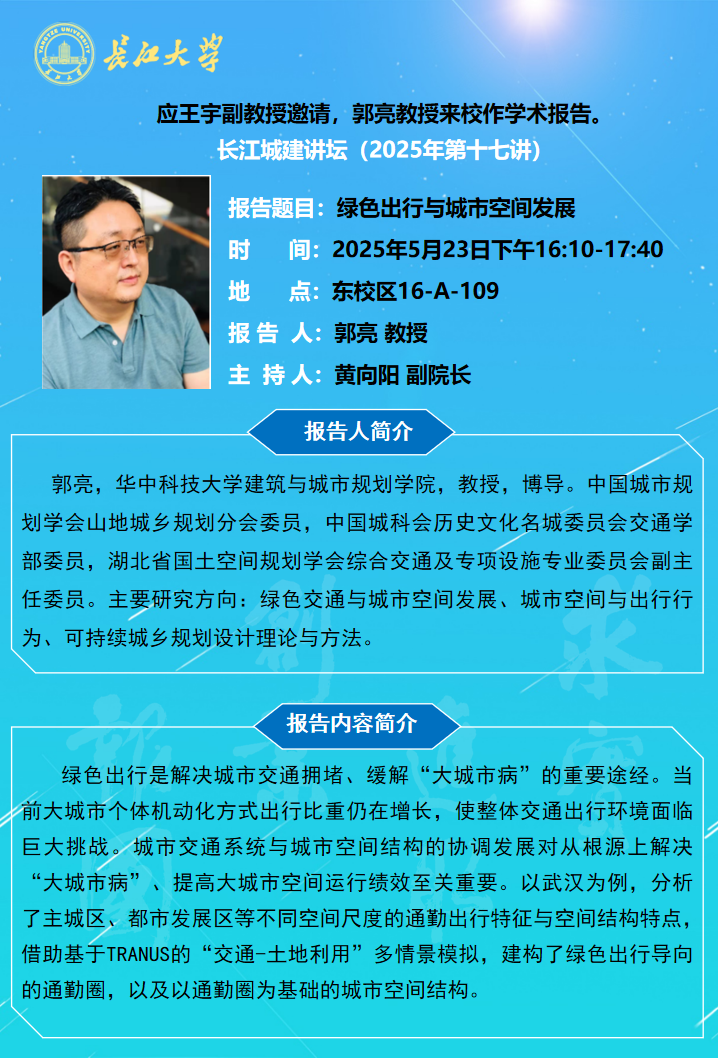 长江大学

应王宇副教授邀请，郭亮教授来校作学术报告。
长江城建讲坛（2025年第十七讲）

报告题目：绿色出行与城市空间发展
时 间：2025年5月23日下午16:10-17:40
地 点：东校区16-A-109
报告人：郭亮 教授
主持人：黄向阳 副院长

报告人简介

郭亮，华中科技大学建筑与城市规划学院，教授，博导。中国城市规划学会山地城乡规划分会委员，中国城科会历史文化名城委员会交通学部委员，湖北省国土空间规划学会综合交通及专项设施专业委员会副主任委员。主要研究方向：绿色交通与城市空间发展、城市空间与出行行为、可持续城乡规划设计理论与方法。

报告内容简介

绿色出行是解决城市交通拥堵、缓解“大城市病”的重要途经。当前大城市个体机动化方式出行比重仍在增长，使整体交通出行环境面临巨大挑战。城市交通系统与城市空间结构的协调发展对从根源上解决“大城市病”、提高大城市空间运行绩效至关重要。以武汉为例，分析了主城区、都市发展区等不同空间尺度的通勤出行特征与空间结构特点，借助基于TRANUS的“交通-土地利用”多情景模拟，建构了绿色出行导向的通勤圈，以及以通勤圈为基础的城市空间结构。